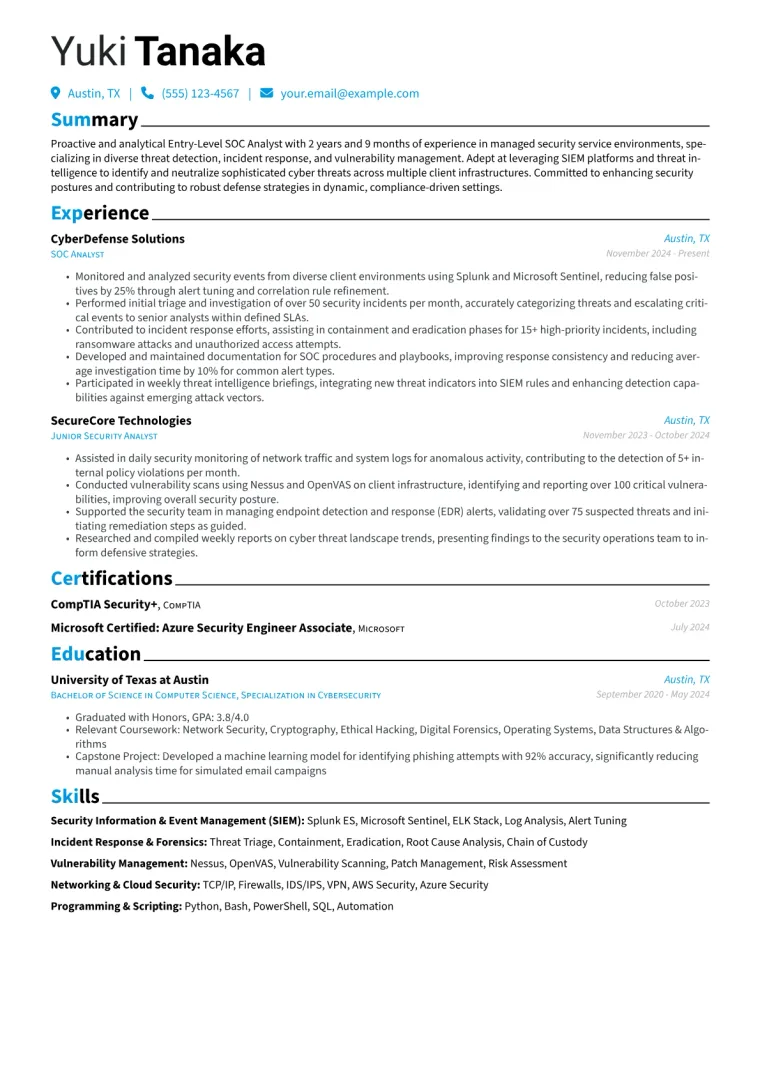 Yuki Tanaka

Austin, TX | (555) 123-4567 | your.email@example.com

Summary

Proactive and analytical Entry-Level SOC Analyst with 2 years and 9 months of experience in managed security service environments, specializing in diverse threat detection, incident response, and vulnerability management. Adept at leveraging SIEM platforms and threat intelligence to identify and neutralize sophisticated cyber threats across multiple client infrastructures. Committed to enhancing security postures and contributing to robust defense strategies in dynamic, compliance-driven settings.

Experience

CyberDefense Solutions
Austin, TX
SOC Analyst
November 2024 - Present

• Monitored and analyzed security events from diverse client environments using Splunk and Microsoft Sentinel, reducing false positives by 25% through alert tuning and correlation rule refinement.
• Performed initial triage and investigation of over 50 security incidents per month, accurately categorizing threats and escalating critical events to senior analysts within defined SLAs.
• Contributed to incident response efforts, assisting in containment and eradication phases for 15+ high-priority incidents, including ransomware attacks and unauthorized access attempts.
• Developed and maintained documentation for SOC procedures and playbooks, improving response consistency and reducing average investigation time by 10% for common alert types.
• Participated in weekly threat intelligence briefings, integrating new threat indicators into SIEM rules and enhancing detection capabilities against emerging attack vectors.

SecureCore Technologies
Austin, TX
Junior Security Analyst
November 2023 - October 2024

• Assisted in daily security monitoring of network traffic and system logs for anomalous activity, contributing to the detection of 5+ internal policy violations per month.
• Conducted vulnerability scans using Nessus and OpenVAS on client infrastructure, identifying and reporting over 100 critical vulnerabilities, improving overall security posture.
• Supported the security team in managing endpoint detection and response (EDR) alerts, validating over 75 suspected threats and initiating remediation steps as guided.
• Researched and compiled weekly reports on cyber threat landscape trends, presenting findings to the security operations team to inform defensive strategies.

Certifications

CompTIA Security+, CompTIA
October 2023

Microsoft Certified: Azure Security Engineer Associate, Microsoft
July 2024

Education

University of Texas at Austin
Austin, TX
Bachelor of Science in Computer Science, Specialization in Cybersecurity
September 2020 - May 2024

• Graduated with Honors, GPA: 3.8/4.0
• Relevant Coursework: Network Security, Cryptography, Ethical Hacking, Digital Forensics, Operating Systems, Data Structures & Algorithms
• Capstone Project: Developed a machine learning model for identifying phishing attempts with 92% accuracy, significantly reducing manual analysis time for simulated email campaigns

Skills

Security Information & Event Management (SIEM): Splunk ES, Microsoft Sentinel, ELK Stack, Log Analysis, Alert Tuning

Incident Response & Forensics: Threat Triage, Containment, Eradication, Root Cause Analysis, Chain of Custody

Vulnerability Management: Nessus, OpenVAS, Vulnerability Scanning, Patch Management, Risk Assessment

Networking & Cloud Security: TCP/IP, Firewalls, IDS/IPS, VPN, AWS Security, Azure Security

Programming & Scripting: Python, Bash, PowerShell, SQL, Automation